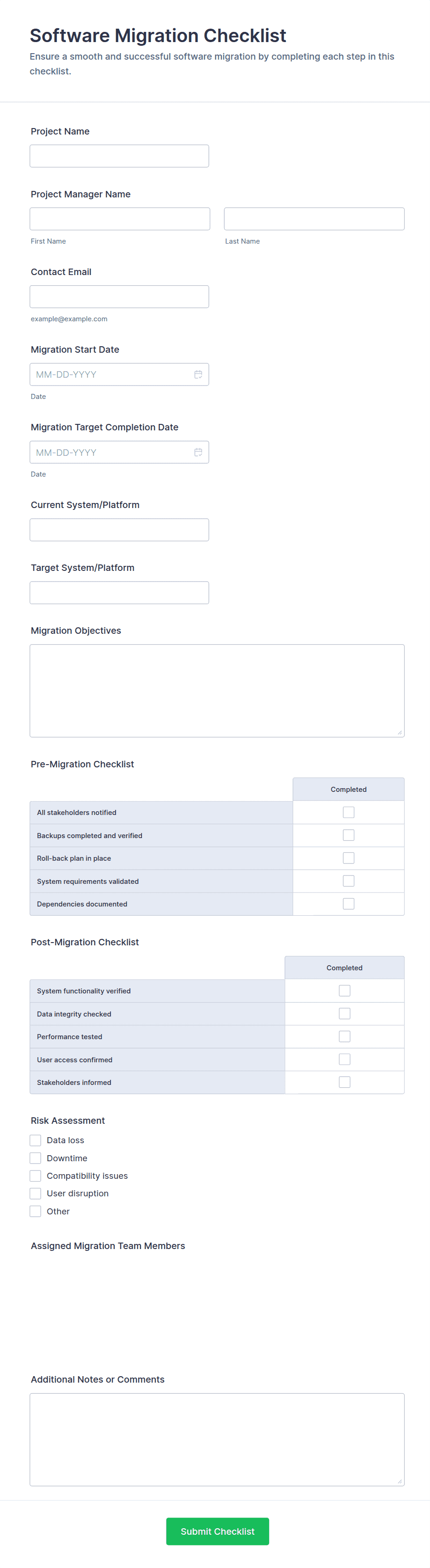 Software Migration Checklist

Ensure a smooth and successful software migration by completing each step in this checklist.

Project Name

Project Manager Name

First Name

Last Name

Contact Email

example@example.com

Migration Start Date

MM-DD-YYYY

Date

Migration Target Completion Date

MM-DD-YYYY

Date

Current System/Platform

Target System/Platform

Migration Objectives

Pre-Migration Checklist

| | Completed |
|---|---|
| All stakeholders notified | |
| Backups completed and verified | |
| Roll-back plan in place | |
| System requirements validated | |
| Dependencies documented | |

Post-Migration Checklist

| | Completed |
|---|---|
| System functionality verified | |
| Data integrity checked | |
| Performance tested | |
| User access confirmed | |
| Stakeholders informed | |

Risk Assessment

Data loss

Downtime

Compatibility issues

User disruption

Other

Assigned Migration Team Members

Additional Notes or Comments

Submit Checklist